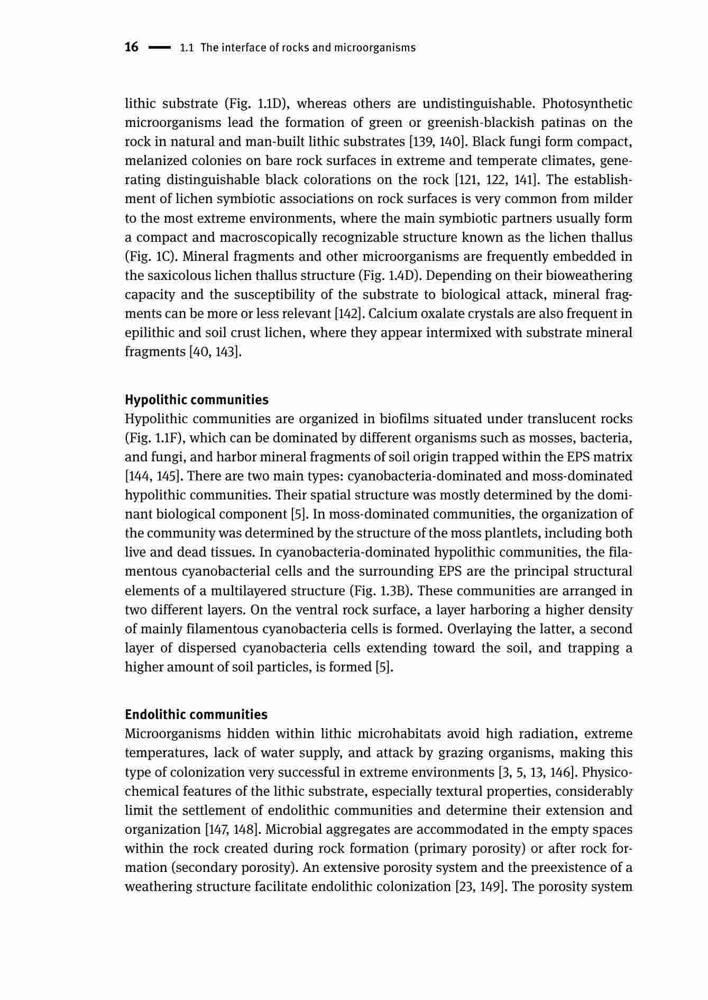 16 — 1.1 The interface of rocks and microorganisms

lithic substrate (Fig. 1.1D), whereas others are undistinguishable. Photosynthetic microorganisms lead the formation of green or greenish-blackish patinas on the rock in natural and man-built lithic substrates [139, 140]. Black fungi form compact, melanized colonies on bare rock surfaces in extreme and temperate climates, generating distinguishable black colorations on the rock [121, 122, 141]. The establishment of lichen symbiotic associations on rock surfaces is very common from milder to the most extreme environments, where the main symbiotic partners usually form a compact and macroscopically recognizable structure known as the lichen thallus (Fig. 1C). Mineral fragments and other microorganisms are frequently embedded in the saxicolous lichen thallus structure (Fig. 1.4D). Depending on their bioweathering capacity and the susceptibility of the substrate to biological attack, mineral fragments can be more or less relevant [142]. Calcium oxalate crystals are also frequent in epilithic and soil crust lichen, where they appear intermixed with substrate mineral fragments [40, 143].

Hypolithic communities
Hypolithic communities are organized in biofilms situated under translucent rocks (Fig. 1.1F), which can be dominated by different organisms such as mosses, bacteria, and fungi, and harbor mineral fragments of soil origin trapped within the EPS matrix [144, 145]. There are two main types: cyanobacteria-dominated and moss-dominated hypolithic communities. Their spatial structure was mostly determined by the dominant biological component [5]. In moss-dominated communities, the organization of the community was determined by the structure of the moss plantlets, including both live and dead tissues. In cyanobacteria-dominated hypolithic communities, the filamentous cyanobacterial cells and the surrounding EPS are the principal structural elements of a multilayered structure (Fig. 1.3B). These communities are arranged in two different layers. On the ventral rock surface, a layer harboring a higher density of mainly filamentous cyanobacteria cells is formed. Overlaying the latter, a second layer of dispersed cyanobacteria cells extending toward the soil, and trapping a higher amount of soil particles, is formed [5].

Endolithic communities
Microorganisms hidden within lithic microhabitats avoid high radiation, extreme temperatures, lack of water supply, and attack by grazing organisms, making this type of colonization very successful in extreme environments [3, 5, 13, 146]. Physicochemical features of the lithic substrate, especially textural properties, considerably limit the settlement of endolithic communities and determine their extension and organization [147, 148]. Microbial aggregates are accommodated in the empty spaces within the rock created during rock formation (primary porosity) or after rock formation (secondary porosity). An extensive porosity system and the preexistence of a weathering structure facilitate endolithic colonization [23, 149]. The porosity system